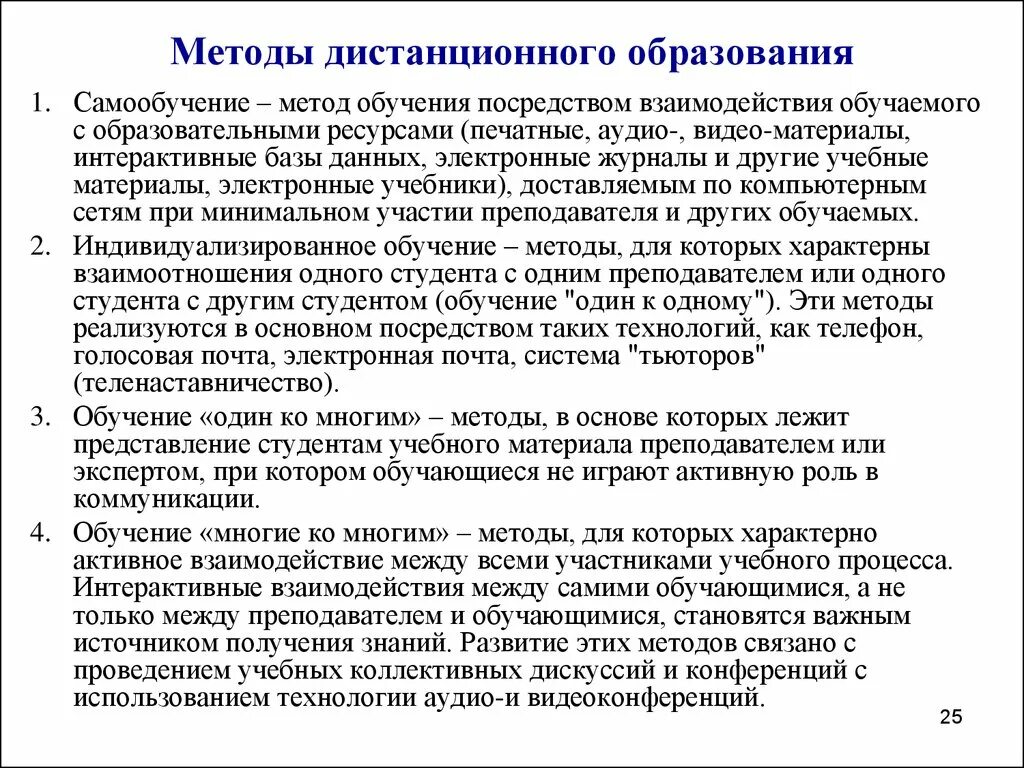 Методы дистанционного образования

1. Самообучение – метод обучения посредством взаимодействия обучаемого с образовательными ресурсами (печатные, аудио-, видео-материалы, интерактивные базы данных, электронные журналы и другие учебные материалы, электронные учебники), доставляемым по компьютерным сетям при минимальном участии преподавателя и других обучаемых.

2. Индивидуализированное обучение – методы, для которых характерны взаимоотношения одного студента с одним преподавателем или одного студента с другим студентом (обучение "один к одному"). Эти методы реализуются в основном посредством таких технологий, как телефон, голосовая почта, электронная почта, система "тьюторов" (теленаставничество).

3. Обучение «один ко многим» – методы, в основе которых лежит представление студентам учебного материала преподавателем или экспертом, при котором обучающиеся не играют активную роль в коммуникации.

4. Обучение «многие ко многим» – методы, для которых характерно активное взаимодействие между всеми участниками учебного процесса. Интерактивные взаимодействия между самими обучающимися, а не только между преподавателем и обучающимися, становятся важным источником получения знаний. Развитие этих методов связано с проведением учебных коллективных дискуссий и конференций с использованием технологии аудио-и видеоконференций.

25